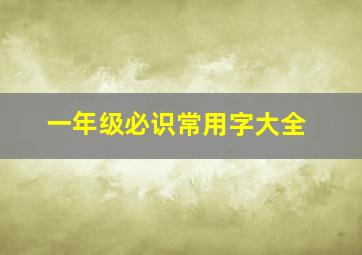 一年级必识常用字大全